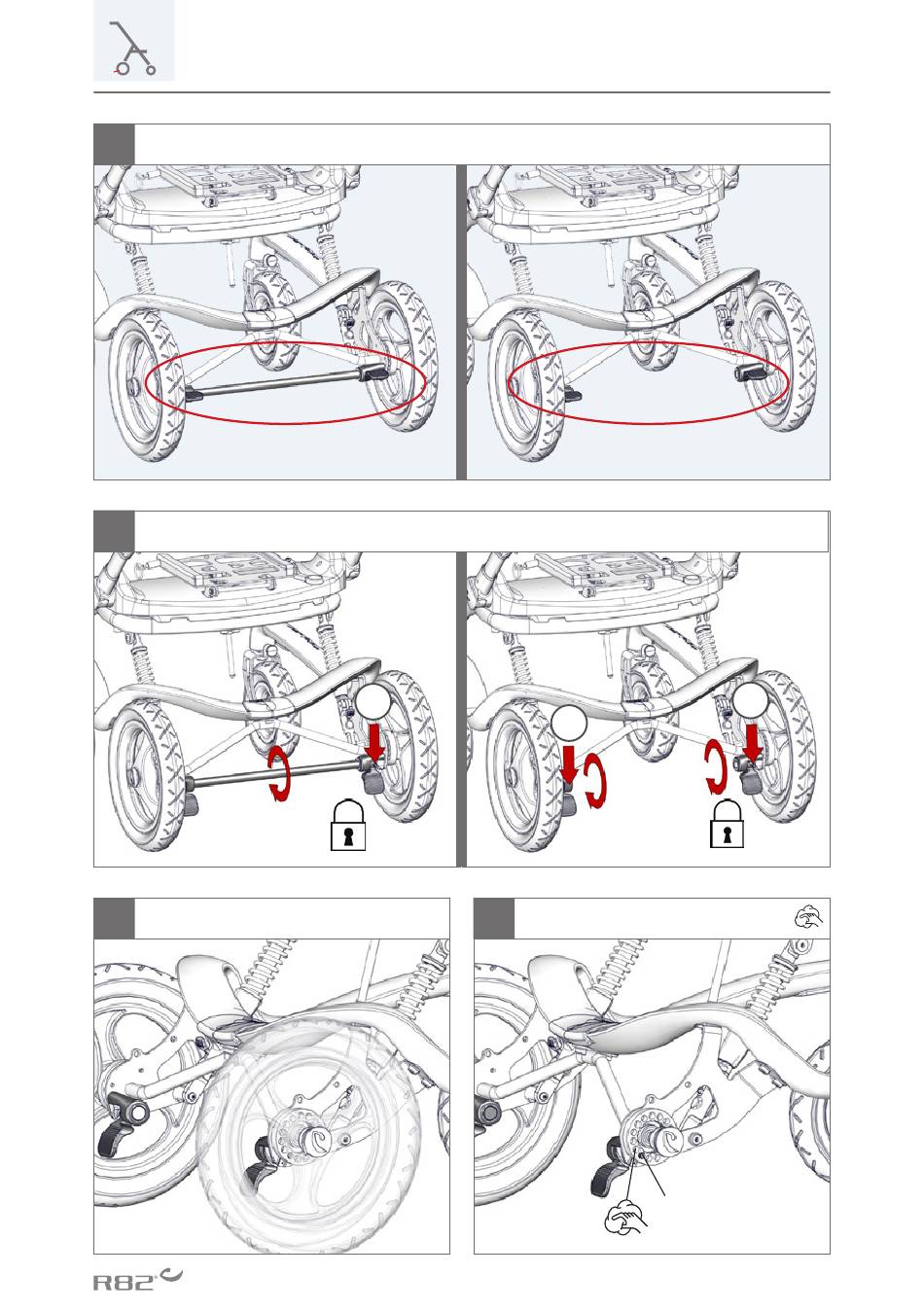 R82